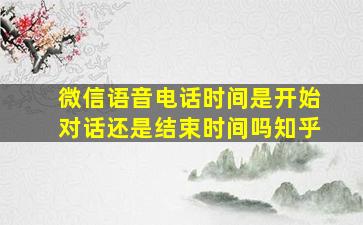 微信语音电话时间是开始对话还是结束时间吗知乎